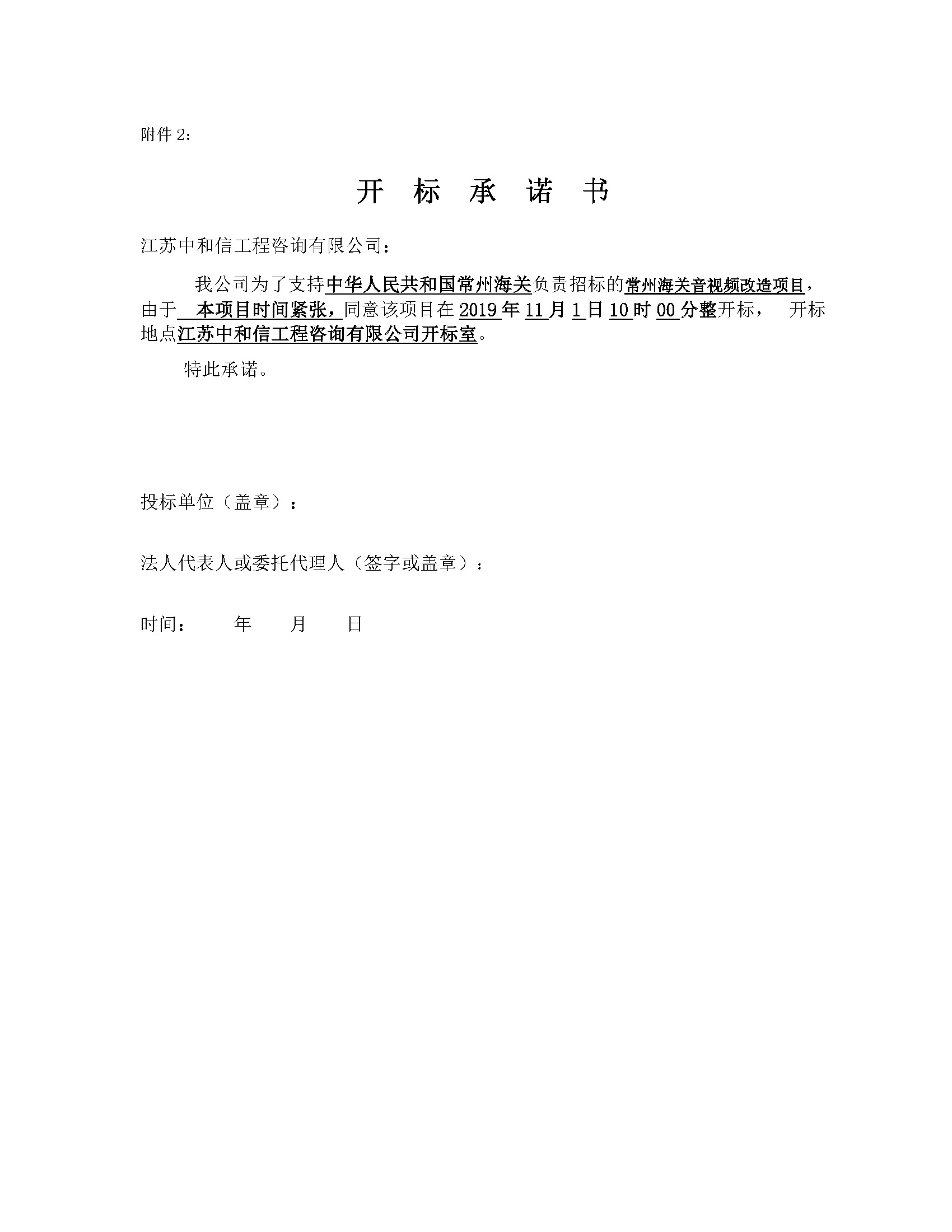 附件 2：

开 标 承 诺 书

江苏中和信工程咨询有限公司：

我公司为了支持中华人民共和国常州海关负责招标的常州海关音视频改造项目，由于 本项目时间紧张，同意该项目在 2019 年 11 月 1 日 10 时 00 分整开标， 开标地点江苏中和信工程咨询有限公司开标室。

特此承诺。

投标单位（盖章）：

法人代表人或委托代理人（签字或盖章）：

时间： 年 月 日